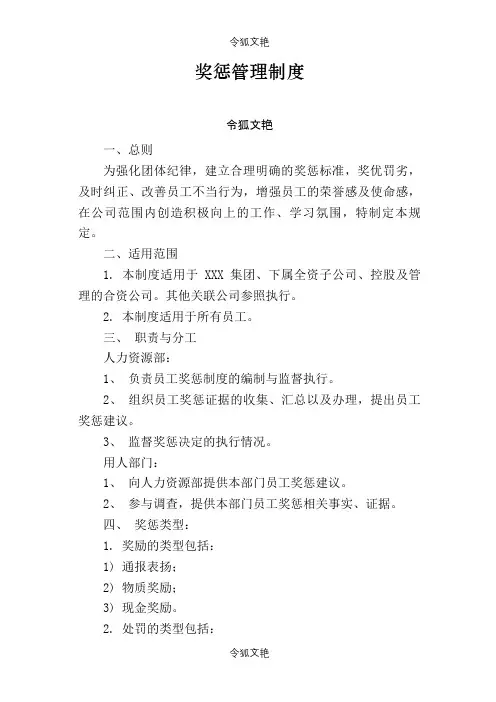 令狐文艳

奖惩管理制度

令狐文艳

一、总则

为强化团体纪律，建立合理明确的奖惩标准，奖优罚劣，及时纠正、改善员工不当行为，增强员工的荣誉感及使命感，在公司范围内创造积极向上的工作、学习氛围，特制定本规定。

二、适用范围

1. 本制度适用于 XXX 集团、下属全资子公司、控股及管理的合资公司。其他关联公司参照执行。

2. 本制度适用于所有员工。

三、 职责与分工

人力资源部：

1、 负责员工奖惩制度的编制与监督执行。

2、 组织员工奖惩证据的收集、汇总以及办理，提出员工奖惩建议。

3、 监督奖惩决定的执行情况。

用人部门：

1、 向人力资源部提供本部门员工奖惩建议。

2、 参与调查，提供本部门员工奖惩相关事实、证据。

四、 奖惩类型：

1. 奖励的类型包括：

1）通报表扬；

2）物质奖励；

3）现金奖励。

2. 处罚的类型包括：

令狐文艳